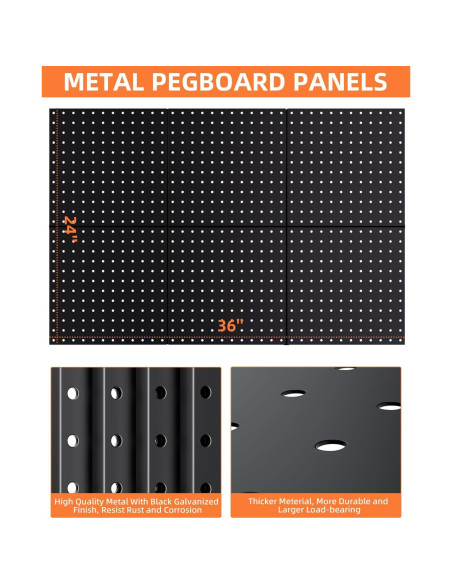 METAL PEGBOARD PANELS

24"

36"

High Quality Metal With Black Galvanized Finish, Resist Rust and Corrosion

Thicker Meterial, More Durable and Larger Load-bearing